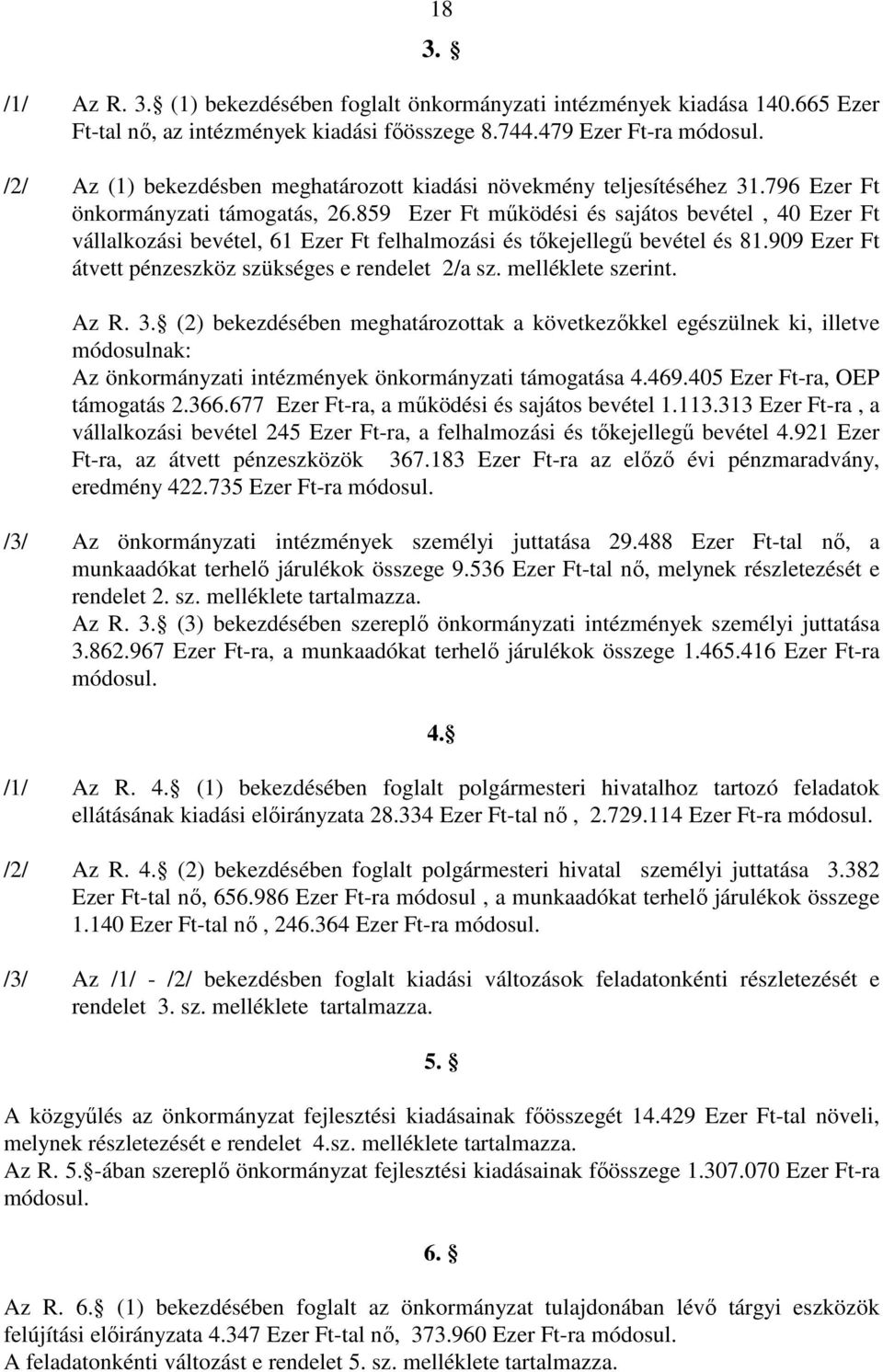 18

3. §

/1/ Az R. 3.§ (1) bekezdésében foglalt önkormányzati intézmények kiadása 140.665 Ezer Ft-tal nő, az intézmények kiadási főösszege 8.744.479 Ezer Ft-ra módosul.

/2/ Az (1) bekezdésben meghatározott kiadási növekmény teljesítéséhez 31.796 Ezer Ft önkormányzati támogatás, 26.859 Ezer Ft működési és sajátos bevétel , 40 Ezer Ft vállalkozási bevétel, 61 Ezer Ft felhalmozási és tőkejellegű bevétel és 81.909 Ezer Ft átvett pénzeszköz szükséges e rendelet 2/a sz. melléklete szerint.

Az R. 3.§ (2) bekezdésében meghatározottak a következőkkel egészülnek ki, illetve módosulnak:
Az önkormányzati intézmények önkormányzati támogatása 4.469.405 Ezer Ft-ra, OEP támogatás 2.366.677 Ezer Ft-ra, a működési és sajátos bevétel 1.113.313 Ezer Ft-ra , a vállalkozási bevétel 245 Ezer Ft-ra, a felhalmozási és tőkejellegű bevétel 4.921 Ezer Ft-ra, az átvett pénzeszközök 367.183 Ezer Ft-ra az előző évi pénzmaradvány, eredmény 422.735 Ezer Ft-ra módosul.

/3/ Az önkormányzati intézmények személyi juttatása 29.488 Ezer Ft-tal nő, a munkaadókat terhelő járulékok összege 9.536 Ezer Ft-tal nő, melynek részletezését e rendelet 2. sz. melléklete tartalmazza.
Az R. 3.§ (3) bekezdésében szereplő önkormányzati intézmények személyi juttatása 3.862.967 Ezer Ft-ra, a munkaadókat terhelő járulékok összege 1.465.416 Ezer Ft-ra módosul.

4.§

/1/ Az R. 4.§ (1) bekezdésében foglalt polgármesteri hivatalhoz tartozó feladatok ellátásának kiadási előirányzata 28.334 Ezer Ft-tal nő , 2.729.114 Ezer Ft-ra módosul.

/2/ Az R. 4.§ (2) bekezdésében foglalt polgármesteri hivatal személyi juttatása 3.382 Ezer Ft-tal nő, 656.986 Ezer Ft-ra módosul , a munkaadókat terhelő járulékok összege 1.140 Ezer Ft-tal nő , 246.364 Ezer Ft-ra módosul.

/3/ Az /1/ - /2/ bekezdésben foglalt kiadási változások feladatonkénti részletezését e rendelet 3. sz. melléklete tartalmazza.

5. §

A közgyűlés az önkormányzat fejlesztési kiadásainak főösszegét 14.429 Ezer Ft-tal növeli, melynek részletezését e rendelet 4.sz. melléklete tartalmazza.
Az R. 5.§-ában szereplő önkormányzat fejlesztési kiadásainak főösszege 1.307.070 Ezer Ft-ra módosul.

6. §

Az R. 6.§ (1) bekezdésében foglalt az önkormányzat tulajdonában lévő tárgyi eszközök felújítási előirányzata 4.347 Ezer Ft-tal nő, 373.960 Ezer Ft-ra módosul.
A feladatonkénti változást e rendelet 5. sz. melléklete tartalmazza.